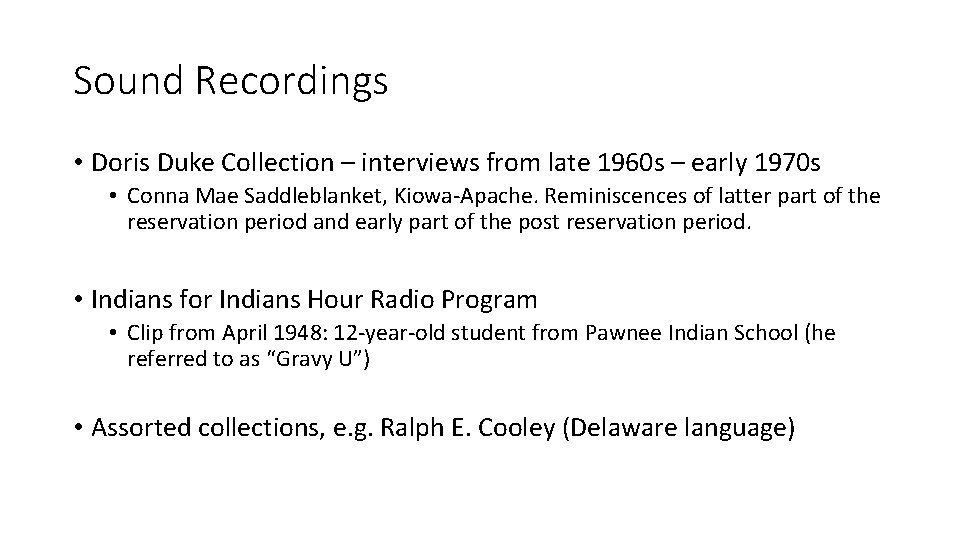 Sound Recordings

• Doris Duke Collection – interviews from late 1960s – early 1970s

• Conna Mae Saddleblanket, Kiowa-Apache. Reminiscences of latter part of the reservation period and early part of the post reservation period.

• Indians for Indians Hour Radio Program

• Clip from April 1948: 12-year-old student from Pawnee Indian School (he referred to as "Gravy U")

• Assorted collections, e.g. Ralph E. Cooley (Delaware language)